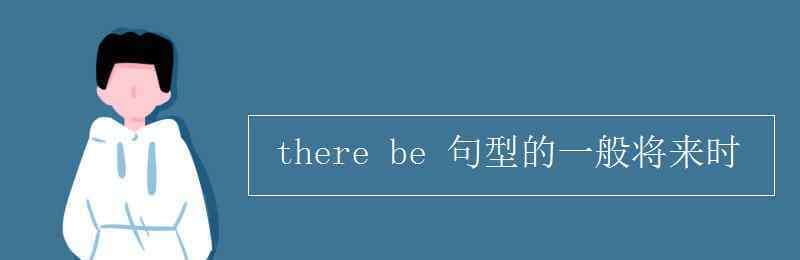 there be 句型的一般将来时